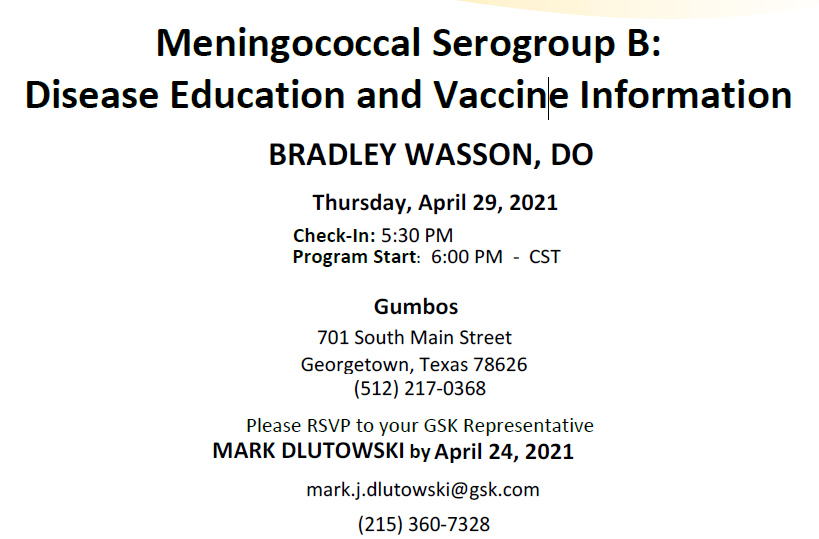 Meningococcal Serogroup B:
Disease Education and Vaccine Information

BRADLEY WASSON, DO

Thursday, April 29, 2021

Check-In: 5:30 PM
Program Start: 6:00 PM - CST

Gumbos
701 South Main Street
Georgetown, Texas 78626
(512) 217-0368

Please RSVP to your GSK Representative
MARK DLUTOWSKI by April 24, 2021

mark.j.dlutowski@gsk.com

(215) 360-7328